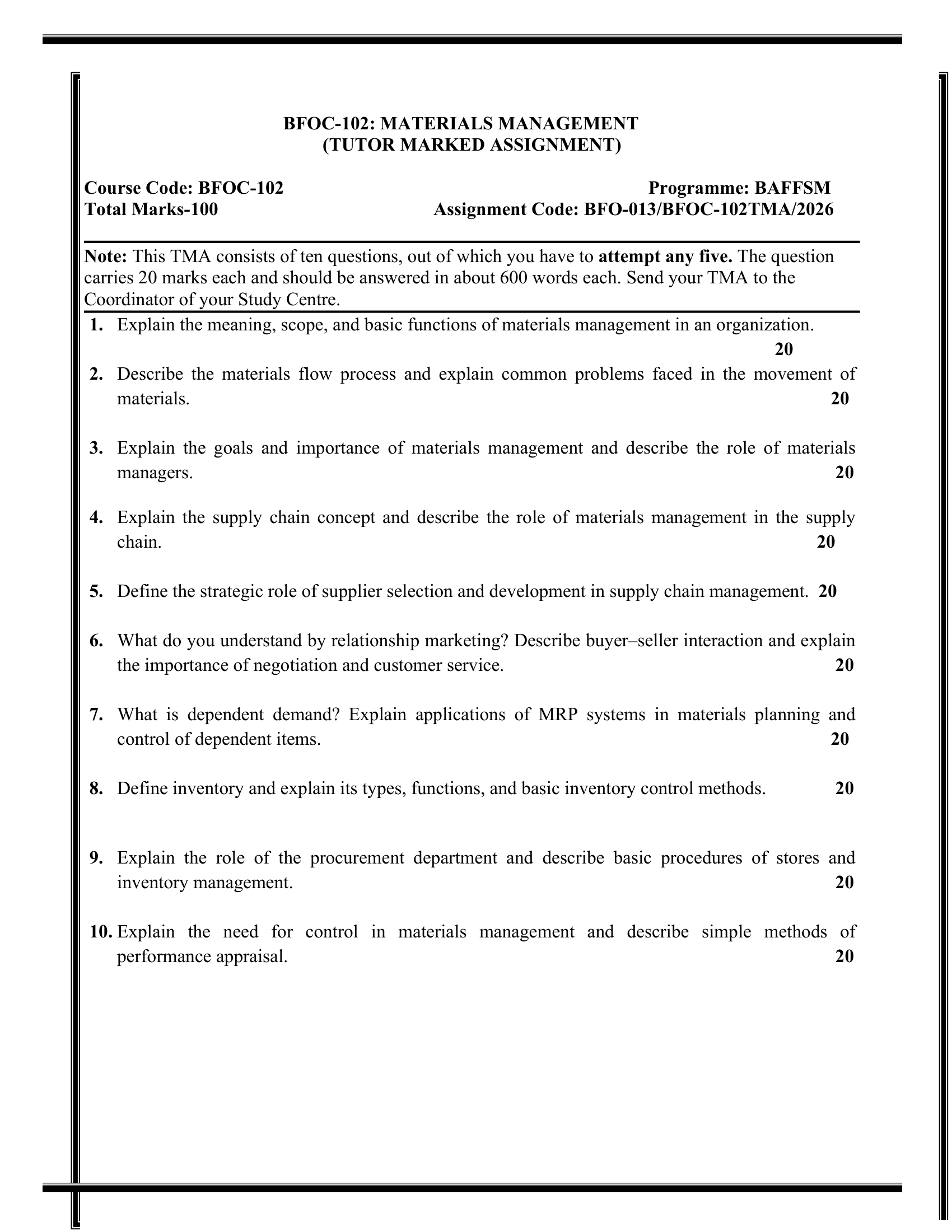 BFOC-102: MATERIALS MANAGEMENT
(TUTOR MARKED ASSIGNMENT)

Course Code: BFOC-102
Programme: BAFFSM
Total Marks-100
Assignment Code: BFO-013/BFOC-102TMA/2026

Note: This TMA consists of ten questions, out of which you have to attempt any five. The question carries 20 marks each and should be answered in about 600 words each. Send your TMA to the Coordinator of your Study Centre.

1. Explain the meaning, scope, and basic functions of materials management in an organization. 20

2. Describe the materials flow process and explain common problems faced in the movement of materials. 20

3. Explain the goals and importance of materials management and describe the role of materials managers. 20

4. Explain the supply chain concept and describe the role of materials management in the supply chain. 20

5. Define the strategic role of supplier selection and development in supply chain management. 20

6. What do you understand by relationship marketing? Describe buyer–seller interaction and explain the importance of negotiation and customer service. 20

7. What is dependent demand? Explain applications of MRP systems in materials planning and control of dependent items. 20

8. Define inventory and explain its types, functions, and basic inventory control methods. 20

9. Explain the role of the procurement department and describe basic procedures of stores and inventory management. 20

10. Explain the need for control in materials management and describe simple methods of performance appraisal. 20